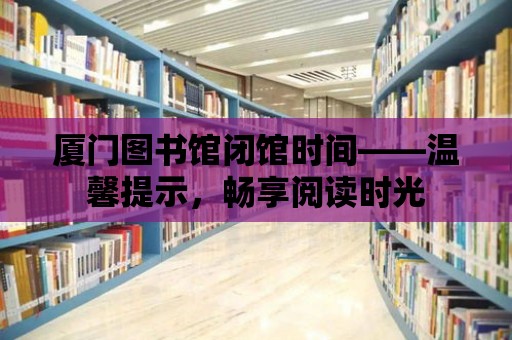 厦门图书馆闭馆时间——温馨提示，畅享阅读时光